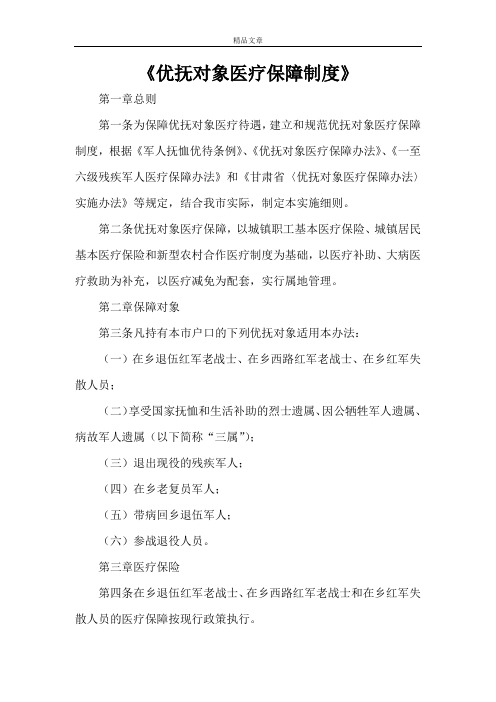 精品文章

《优抚对象医疗保障制度》

第一章总则

第一条为保障优抚对象医疗待遇，建立和规范优抚对象医疗保障制度，根据《军人抚恤优待条例》、《优抚对象医疗保障办法》、《一至六级残疾军人医疗保障办法》和《甘肃省〈优抚对象医疗保障办法〉实施办法》等规定，结合我市实际，制定本实施细则。

第二条优抚对象医疗保障，以城镇职工基本医疗保险、城镇居民基本医疗保险和新型农村合作医疗制度为基础，以医疗补助、大病医疗救助为补充，以医疗减免为配套，实行属地管理。

第二章保障对象

第三条凡持有本市户口的下列优抚对象适用本办法：

（一）在乡退伍红军老战士、在乡西路红军老战士、在乡红军失散人员；

（二）享受国家抚恤和生活补助的烈士遗属、因公牺牲军人遗属、病故军人遗属（以下简称“三属”）；

（三）退出现役的残疾军人；

（四）在乡老复员军人；

（五）带病回乡退伍军人；

（六）参战退役人员。

第三章医疗保险

第四条在乡退伍红军老战士、在乡西路红军老战士和在乡红军失散人员的医疗保障按现行政策执行。